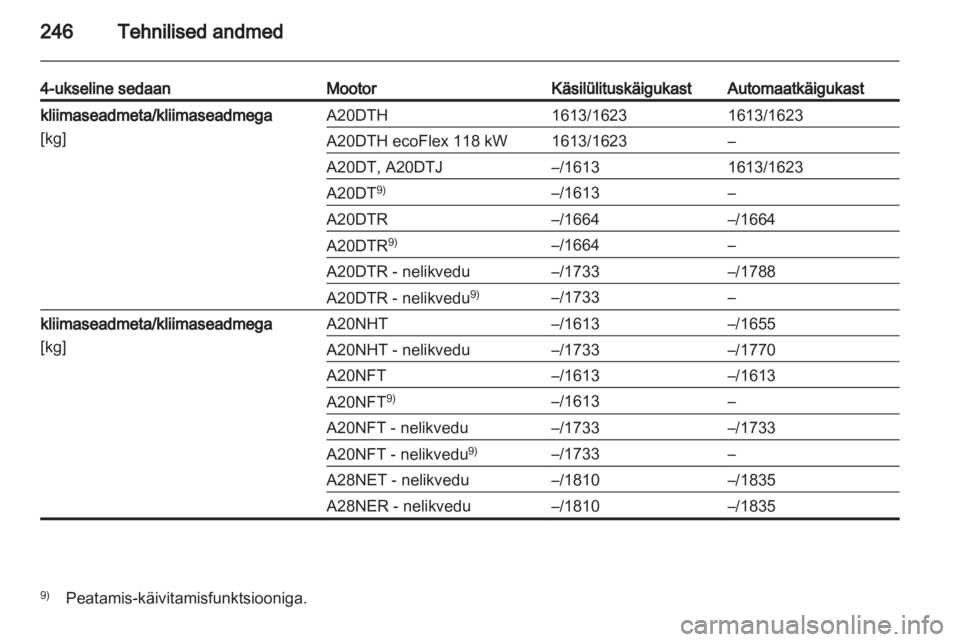 246 Tehnilised andmed

| 4-ukseline sedaan | Mootor | Käsilülituskäigukast | Automaatkäigukast |
|---|---|---|---|
| kliimaseadmeta/kliimaseadmega [kg] | A20DTH | 1613/1623 | 1613/1623 |
| | A20DTH ecoFlex 118 kW | 1613/1623 | – |
| | A20DT, A20DTJ | –/1613 | 1613/1623 |
| | A20DT$^{9)}$ | –/1613 | – |
| | A20DTR | –/1664 | –/1664 |
| | A20DTR$^{9)}$ | –/1664 | – |
| | A20DTR - nelikvedu | –/1733 | –/1788 |
| | A20DTR - nelikvedu$^{9)}$ | –/1733 | – |
| kliimaseadmeta/kliimaseadmega [kg] | A20NHT | –/1613 | –/1655 |
| | A20NHT - nelikvedu | –/1733 | –/1770 |
| | A20NFT | –/1613 | –/1613 |
| | A20NFT$^{9)}$ | –/1613 | – |
| | A20NFT - nelikvedu | –/1733 | –/1733 |
| | A20NFT - nelikvedu$^{9)}$ | –/1733 | – |
| | A28NET - nelikvedu | –/1810 | –/1835 |
| | A28NER - nelikvedu | –/1810 | –/1835 |

$^{9)}$ Peatamis-käivitamisfunktsiooniga.

carmanualsonline.info